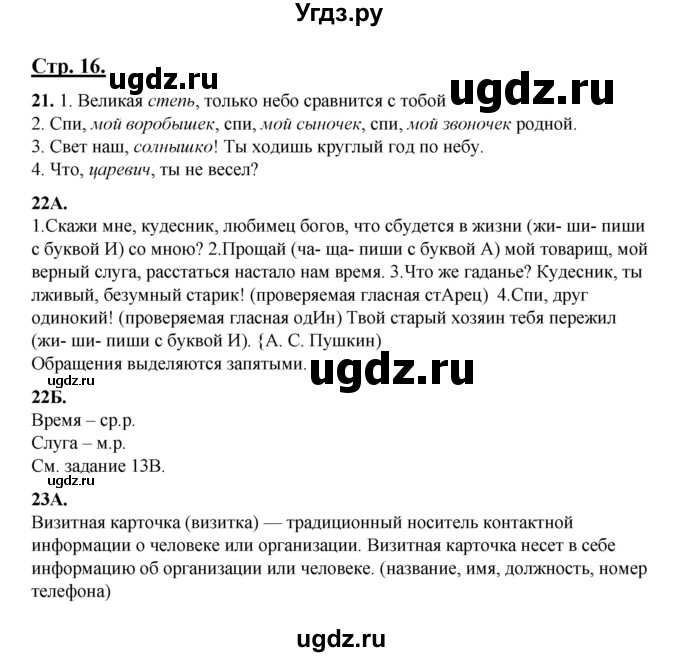 Угдз.ру

Стр. 16. ugdz.ru

21. 1. Великая степь, только небо сравнится с тобой ugdz.ru
2. Спи, мой воробышек, спи, мой сыночек, спи, мой звоночек родной.
3. Свет наш, солнышко! Ты ходишь круглый год по небу.
4. Что, царевич, ты не весел?

22А.
1.Скажи мне, кудесник, любимец богов, что сбудется в жизни (жи- ши- пиши с буквой И) со мною? 2.Прощай (ча- ща- пиши с буквой А) мой товарищ, мой верный слуга, расстаться настало нам время. 3.Что же гаданье? Кудесник, ты лживый, безумный старик! (проверяемая гласная стАрец) 4.Спи, друг одинокий! (проверяемая гласная одИн) Твой старый хозяин тебя пережил (жи- ши- пиши с буквой И). {А. С. Пушкин)
Обращения выделяются запятыми. ugdz.ru
ugdz.ru
22Б.
Время – ср.р.
Слуга – м.р.
См. задание 13В.
ugdz.ru
23А.
Визитная карточка (визитка) — традиционный носитель контактной информации о человеке или организации. Визитная карточка несет в себе информацию об организации или человеке. (название, имя, должность, номер телефона)

ugdz.ru